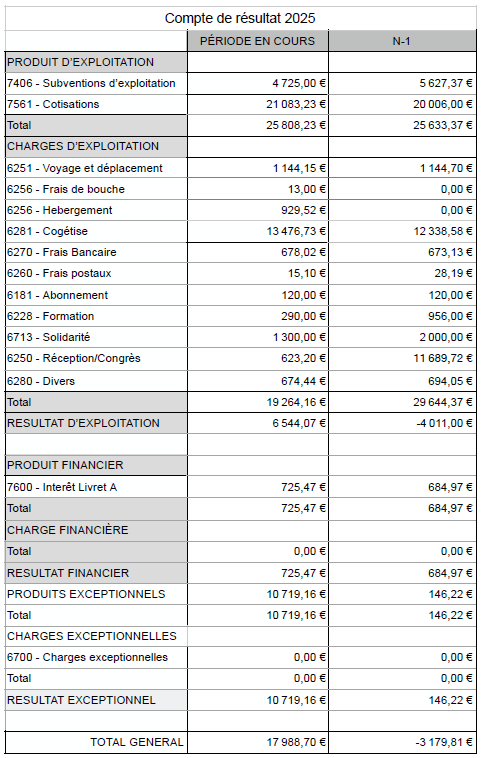 Compte de résultat 2025

| | PÉRIODE EN COURS | N-1 |
|---|---|---|
| PRODUIT D'EXPLOITATION | | |
| 7406 - Subventions d'exploitation | 4 725,00 € | 5 627,37 € |
| 7561 - Cotisations | 21 083,23 € | 20 006,00 € |
| Total | 25 808,23 € | 25 633,37 € |
| CHARGES D'EXPLOITATION | | |
| 6251 - Voyage et déplacement | 1 144,15 € | 1 144,70 € |
| 6256 - Frais de bouche | 13,00 € | 0,00 € |
| 6256 - Hebergement | 929,52 € | 0,00 € |
| 6281 - Cogétise | 13 476,73 € | 12 338,58 € |
| 6270 - Frais Bancaire | 678,02 € | 673,13 € |
| 6260 - Frais postaux | 15,10 € | 28,19 € |
| 6181 - Abonnement | 120,00 € | 120,00 € |
| 6228 - Formation | 290,00 € | 956,00 € |
| 6713 - Solidarité | 1 300,00 € | 2 000,00 € |
| 6250 - Réception/Congrès | 623,20 € | 11 689,72 € |
| 6280 - Divers | 674,44 € | 694,05 € |
| Total | 19 264,16 € | 29 644,37 € |
| RESULTAT D'EXPLOITATION | 6 544,07 € | -4 011,00 € |
| | | |
| PRODUIT FINANCIER | | |
| 7600 - Interêt Livret A | 725,47 € | 684,97 € |
| Total | 725,47 € | 684,97 € |
| CHARGE FINANCIÈRE | | |
| Total | 0,00 € | 0,00 € |
| RESULTAT FINANCIER | 725,47 € | 684,97 € |
| PRODUITS EXCEPTIONNELS | 10 719,16 € | 146,22 € |
| Total | 10 719,16 € | 146,22 € |
| CHARGES EXCEPTIONNELLES | | |
| 6700 - Charges exceptionnelles | 0,00 € | 0,00 € |
| Total | 0,00 € | 0,00 € |
| RESULTAT EXCEPTIONNEL | 10 719,16 € | 146,22 € |
| | | |
| TOTAL GENERAL | 17 988,70 € | -3 179,81 € |